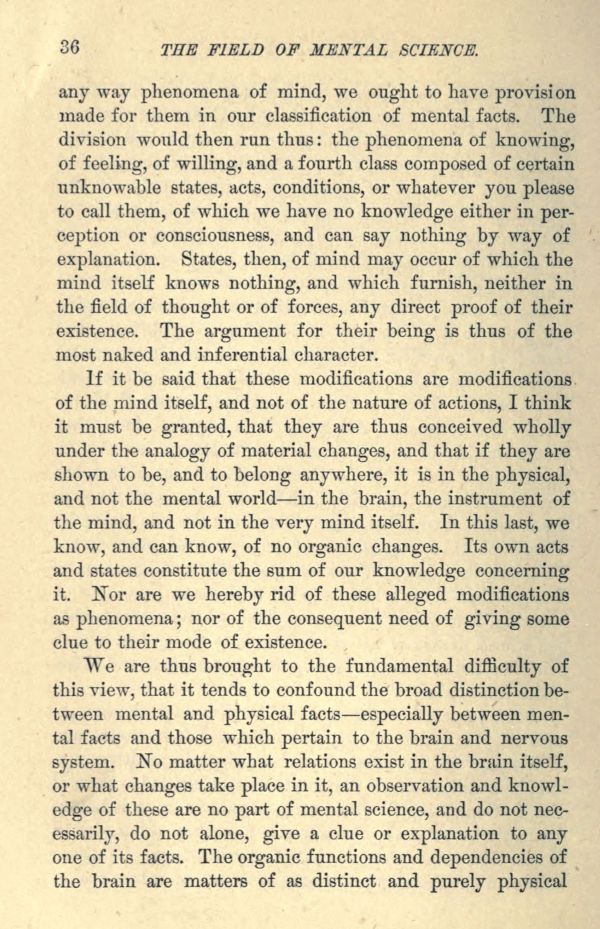 36 THE FIELD OF MENTAL SCIENCE.

any way phenomena of mind, we ought to have provision made for them in our classification of mental facts. The division would then run thus: the phenomena of knowing, of feeling, of willing, and a fourth class composed of certain unknowable states, acts, conditions, or whatever you please to call them, of which we have no knowledge either in perception or consciousness, and can say nothing by way of explanation. States, then, of mind may occur of which the mind itself knows nothing, and which furnish, neither in the field of thought or of forces, any direct proof of their existence. The argument for their being is thus of the most naked and inferential character.

If it be said that these modifications are modifications of the mind itself, and not of the nature of actions, I think it must be granted, that they are thus conceived wholly under the analogy of material changes, and that if they are shown to be, and to belong anywhere, it is in the physical, and not the mental world—in the brain, the instrument of the mind, and not in the very mind itself. In this last, we know, and can know, of no organic changes. Its own acts and states constitute the sum of our knowledge concerning it. Nor are we hereby rid of these alleged modifications as phenomena; nor of the consequent need of giving some clue to their mode of existence.

We are thus brought to the fundamental difficulty of this view, that it tends to confound the broad distinction between mental and physical facts—especially between mental facts and those which pertain to the brain and nervous system. No matter what relations exist in the brain itself, or what changes take place in it, an observation and knowledge of these are no part of mental science, and do not necessarily, do not alone, give a clue or explanation to any one of its facts. The organic functions and dependencies of the brain are matters of as distinct and purely physical